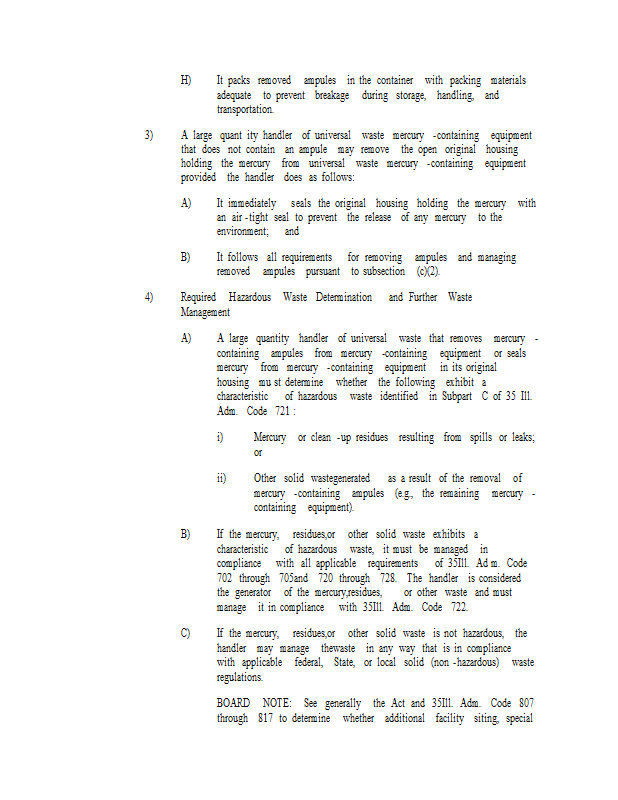 H) It packs removed ampules in the container with packing materials adequate to prevent breakage during storage, handling, and transportation.

3) A large quant ity handler of universal waste mercury -containing equipment that does not contain an ampule may remove the open original housing holding the mercury from universal waste mercury -containing equipment provided the handler does as follows:

A) It immediately seals the original housing holding the mercury with an air -tight seal to prevent the release of any mercury to the environment; and

B) It follows all requirements for removing ampules and managing removed ampules pursuant to subsection (c)(2).

4) Required Hazardous Waste Determination and Further Waste Management

A) A large quantity handler of universal waste that removes mercury -containing ampules from mercury -containing equipment or seals mercury from mercury -containing equipment in its original housing mu st determine whether the following exhibit a characteristic of hazardous waste identified in Subpart C of 35 Ill. Adm. Code 721 :

i) Mercury or clean -up residues resulting from spills or leaks; or

ii) Other solid wastegenerated as a result of the removal of mercury -containing ampules (e.g., the remaining mercury -containing equipment).

B) If the mercury, residues,or other solid waste exhibits a characteristic of hazardous waste, it must be managed in compliance with all applicable requirements of 35Ill. Ad m. Code 702 through 705and 720 through 728. The handler is considered the generator of the mercury,residues, or other waste and must manage it in compliance with 35Ill. Adm. Code 722.

C) If the mercury, residues,or other solid waste is not hazardous, the handler may manage thewaste in any way that is in compliance with applicable federal, State, or local solid (non -hazardous) waste regulations.

BOARD NOTE: See generally the Act and 35Ill. Adm. Code 807 through 817 to determine whether additional facility siting, special